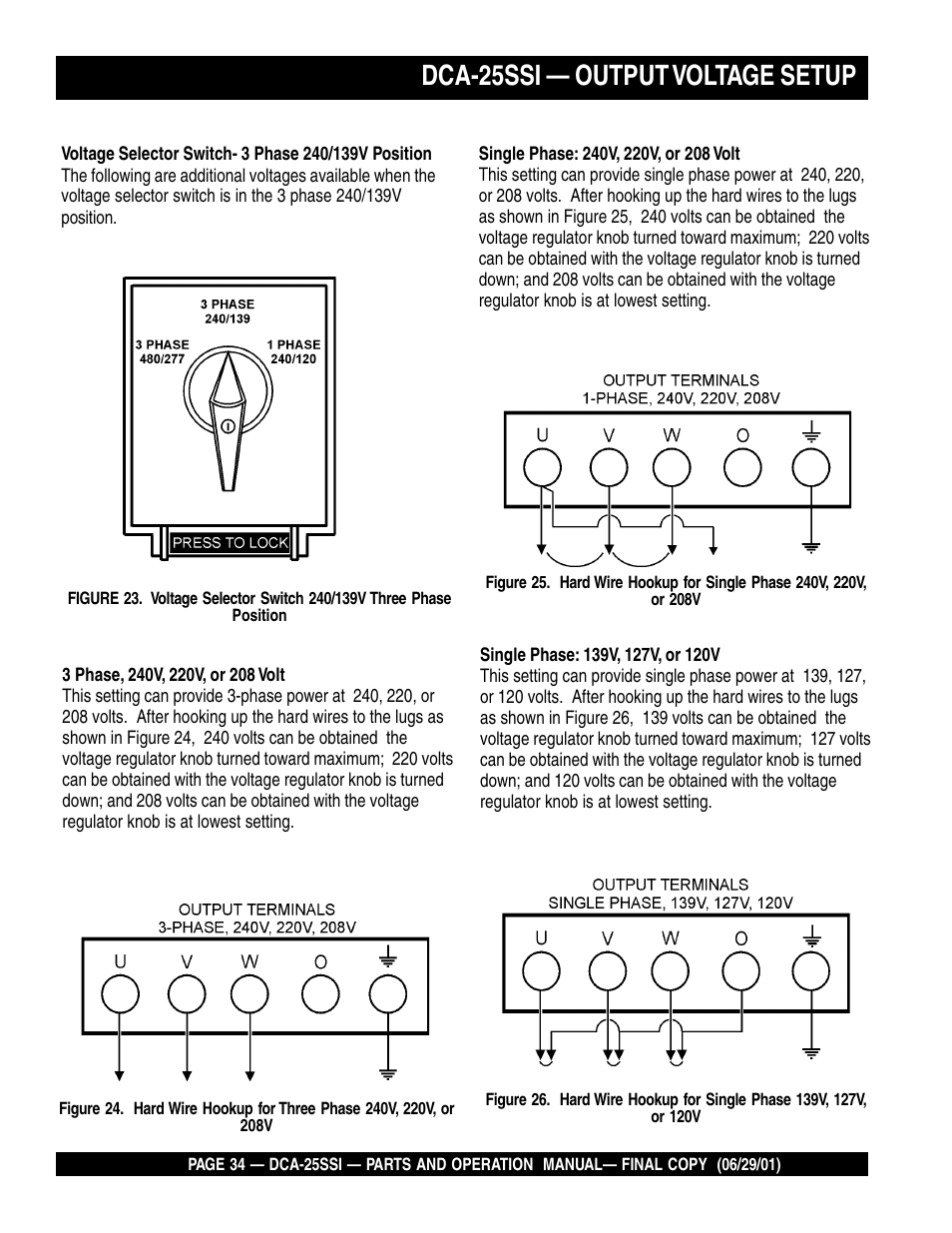 DCA-25SSI — OUTPUT VOLTAGE SETUP

Voltage Selector Switch- 3 Phase 240/139V Position
The following are additional voltages available when the voltage selector switch is in the 3 phase 240/139V position.

3 PHASE
240/139
3 PHASE
480/277
1 PHASE
240/120
PRESS TO LOCK

FIGURE 23. Voltage Selector Switch 240/139V Three Phase Position

3 Phase, 240V, 220V, or 208 Volt
This setting can provide 3-phase power at 240, 220, or 208 volts. After hooking up the hard wires to the lugs as shown in Figure 24, 240 volts can be obtained the voltage regulator knob turned toward maximum; 220 volts can be obtained with the voltage regulator knob is turned down; and 208 volts can be obtained with the voltage regulator knob is at lowest setting.

OUTPUT TERMINALS
3-PHASE, 240V, 220V, 208V
U V W O

Figure 24. Hard Wire Hookup for Three Phase 240V, 220V, or 208V

Single Phase: 240V, 220V, or 208 Volt
This setting can provide single phase power at 240, 220, or 208 volts. After hooking up the hard wires to the lugs as shown in Figure 25, 240 volts can be obtained the voltage regulator knob turned toward maximum; 220 volts can be obtained with the voltage regulator knob is turned down; and 208 volts can be obtained with the voltage regulator knob is at lowest setting.

OUTPUT TERMINALS
1-PHASE, 240V, 220V, 208V
U V W O

Figure 25. Hard Wire Hookup for Single Phase 240V, 220V, or 208V

Single Phase: 139V, 127V, or 120V
This setting can provide single phase power at 139, 127, or 120 volts. After hooking up the hard wires to the lugs as shown in Figure 26, 139 volts can be obtained the voltage regulator knob turned toward maximum; 127 volts can be obtained with the voltage regulator knob is turned down; and 120 volts can be obtained with the voltage regulator knob is at lowest setting.

OUTPUT TERMINALS
SINGLE PHASE, 139V, 127V, 120V
U V W O

Figure 26. Hard Wire Hookup for Single Phase 139V, 127V, or 120V

PAGE 34 — DCA-25SSI — PARTS AND OPERATION MANUAL— FINAL COPY (06/29/01)